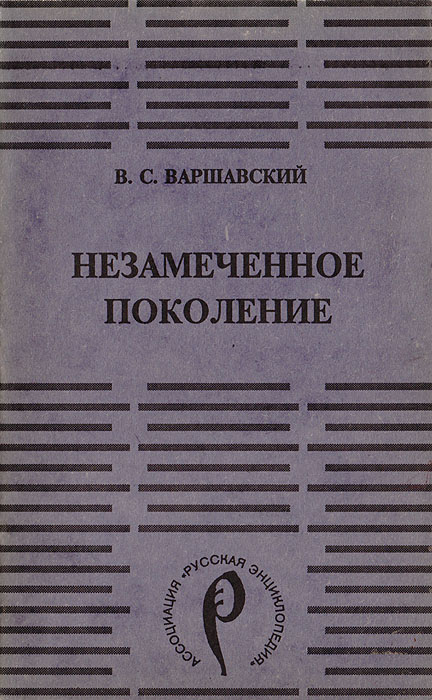 В. С. ВАРШАВСКИЙ

НЕЗАМЕЧЕННОЕ ПОКОЛЕНИЕ

АССОЦИАЦИЯ «РУССКАЯ ЭНЦИКЛОПЕДИЯ»